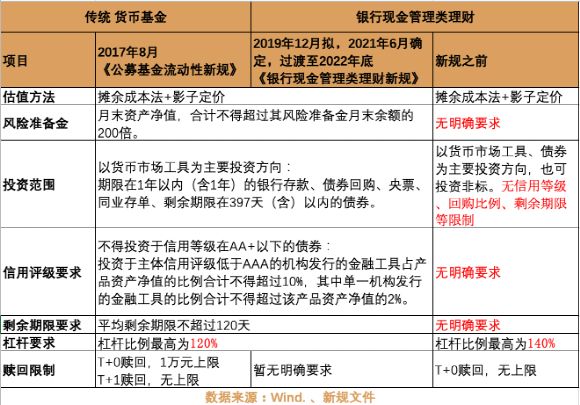 | 传统 货币基金 | | 银行现金管理类理财 | |
|---|---|---|---|
| 项目 | 2017年8月《公募基金流动性新规》 | 2019年12月拟，2021年6月确定，过渡至2022年底《银行现金管理类理财新规》 | 新规之前 |
| 估值方法 | 摊余成本法+影子定价 | | 摊余成本法+影子定价 |
| 风险准备金 | 月末资产净值，合计不得超过其风险准备金月末余额的200倍。 | | 无明确要求 |
| 投资范围 | 以货币市场工具为主要投资方向：期限在1年以内（含1年）的银行存款、债券回购、央票、同业存单、剩余期限在397天（含）以内的债券。 | | 以货币市场工具、债券为主要投资方向，也可投资非标。无信用等级、回购比例、剩余期限等限制 |
| 信用评级要求 | 不得投资于信用等级在AA+以下的债券：投资于主体信用评级低于AAA的机构发行的金融工具占产品资产净值的比例合计不得超过10%，其中单一机构发行的金融工具的比例合计不得超过该产品资产净值的2%。 | | 无明确要求 |
| 剩余期限要求 | 平均剩余期限不超过120天 | | 无明确要求 |
| 杠杆要求 | 杠杆比例最高为120% | | 杠杆比例最高为140% |
| 赎回限制 | T+0赎回，1万元上限 T+1赎回，无上限 | 暂无明确要求 | T+0赎回，无上限 |

数据来源：Wind.、新规文件